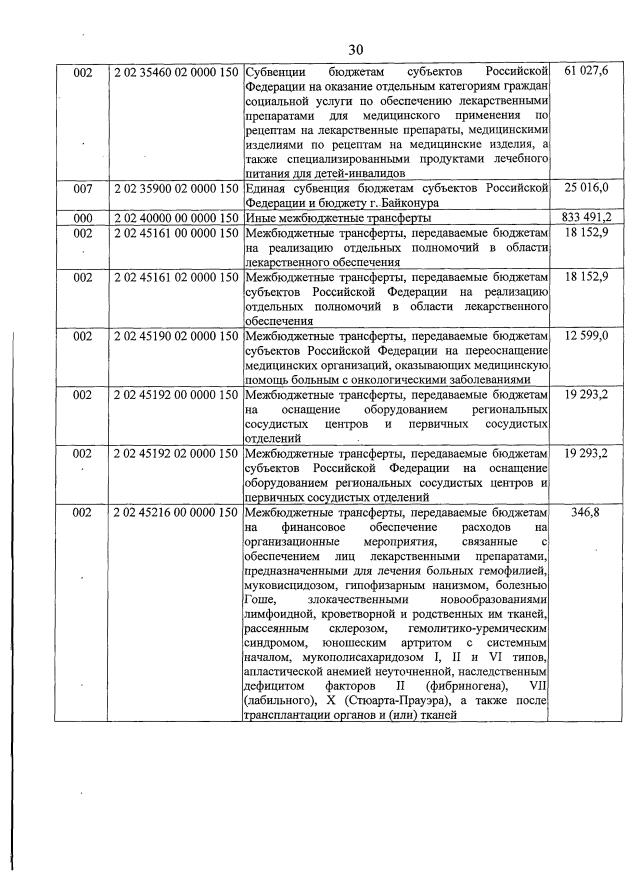 30

| 002 | 2 02 35460 02 0000 150 | Субвенции бюджетам субъектов Российской Федерации на оказание отдельным категориям граждан социальной услуги по обеспечению лекарственными препаратами для медицинского применения по рецептам на лекарственные препараты, медицинскими изделиями по рецептам на медицинские изделия, а также специализированными продуктами лечебного питания для детей-инвалидов | 61 027,6 |
|---|---|---|---|
| 007 | 2 02 35900 02 0000 150 | Единая субвенция бюджетам субъектов Российской Федерации и бюджету г. Байконура | 25 016,0 |
| 000 | 2 02 40000 00 0000 150 | Иные межбюджетные трансферты | 833 491,2 |
| 002 | 2 02 45161 00 0000 150 | Межбюджетные трансферты, передаваемые бюджетам на реализацию отдельных полномочий в области лекарственного обеспечения | 18 152,9 |
| 002 | 2 02 45161 02 0000 150 | Межбюджетные трансферты, передаваемые бюджетам субъектов Российской Федерации на реализацию отдельных полномочий в области лекарственного обеспечения | 18 152,9 |
| 002 | 2 02 45190 02 0000 150 | Межбюджетные трансферты, передаваемые бюджетам субъектов Российской Федерации на переоснащение медицинских организаций, оказывающих медицинскую помощь больным с онкологическими заболеваниями | 12 599,0 |
| 002 | 2 02 45192 00 0000 150 | Межбюджетные трансферты, передаваемые бюджетам на оснащение оборудованием региональных сосудистых центров и первичных сосудистых отделений | 19 293,2 |
| 002 | 2 02 45192 02 0000 150 | Межбюджетные трансферты, передаваемые бюджетам субъектов Российской Федерации на оснащение оборудованием региональных сосудистых центров и первичных сосудистых отделений | 19 293,2 |
| 002 | 2 02 45216 00 0000 150 | Межбюджетные трансферты, передаваемые бюджетам на финансовое обеспечение расходов на организационные мероприятия, связанные с обеспечением лиц лекарственными препаратами, предназначенными для лечения больных гемофилией, муковисцидозом, гипофизарным нанизмом, болезнью Гоше, злокачественными новообразованиями лимфоидной, кроветворной и родственных им тканей, рассеянным склерозом, гемолитико-уремическим синдромом, юношеским артритом с системным началом, мукополисахаридозом I, II и VI типов, апластической анемией неуточненной, наследственным дефицитом факторов II (фибриногена), VII (лабильного), X (Стюарта-Прауэра), а также после трансплантации органов и (или) тканей | 346,8 |